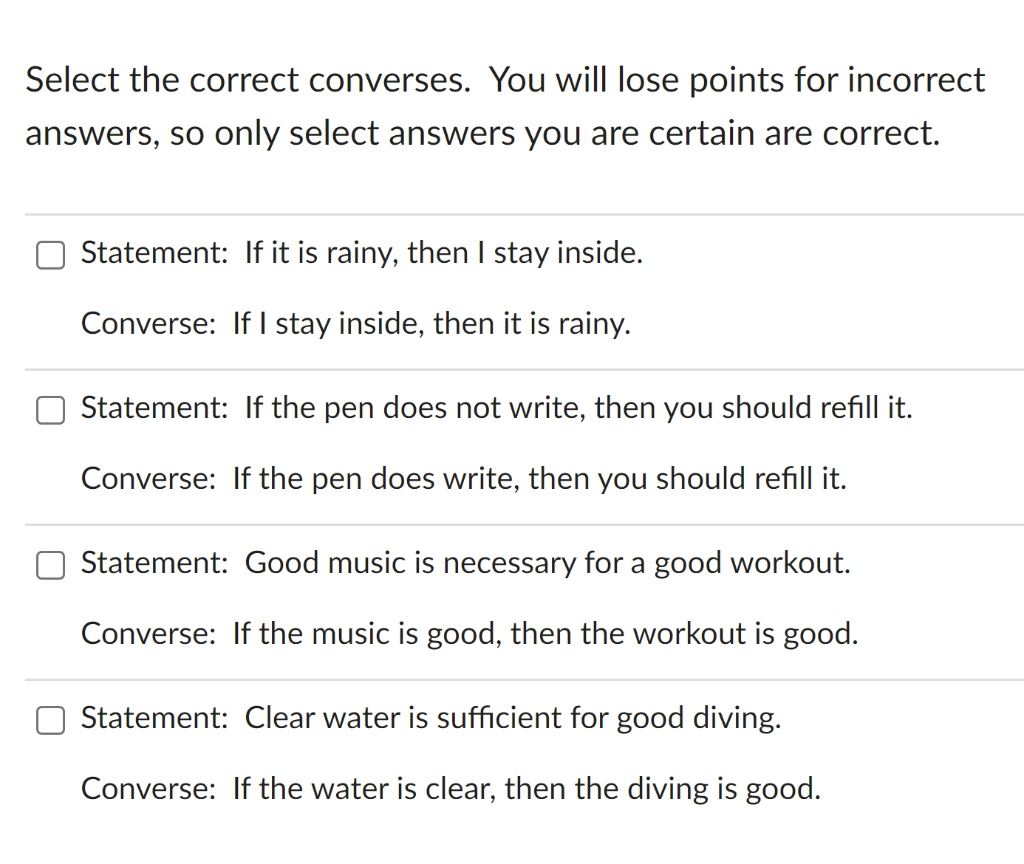 Select the correct converses.  You will lose points for incorrect answers, so only select answers you are certain are correct.

Statement:  If it is rainy, then I stay inside.

Converse:  If I stay inside, then it is rainy.

Statement:  If the pen does not write, then you should refill it.

Converse:  If the pen does write, then you should refill it.

Statement:  Good music is necessary for a good workout.

Converse:  If the music is good, then the workout is good.

Statement:  Clear water is sufficient for good diving.

Converse:  If the water is clear, then the diving is good.